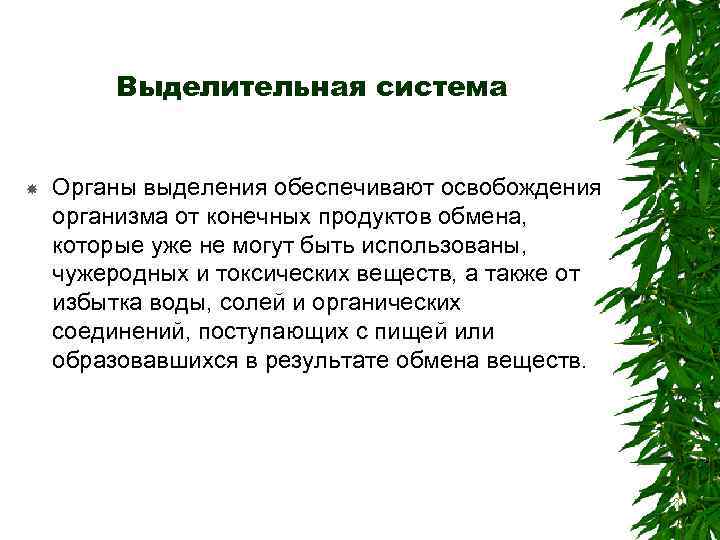 Выделительная система

Органы выделения обеспечивают освобождения организма от конечных продуктов обмена, которые уже не могут быть использованы, чужеродных и токсических веществ, а также от избытка воды, солей и органических соединений, поступающих с пищей или образовавшихся в результате обмена веществ.